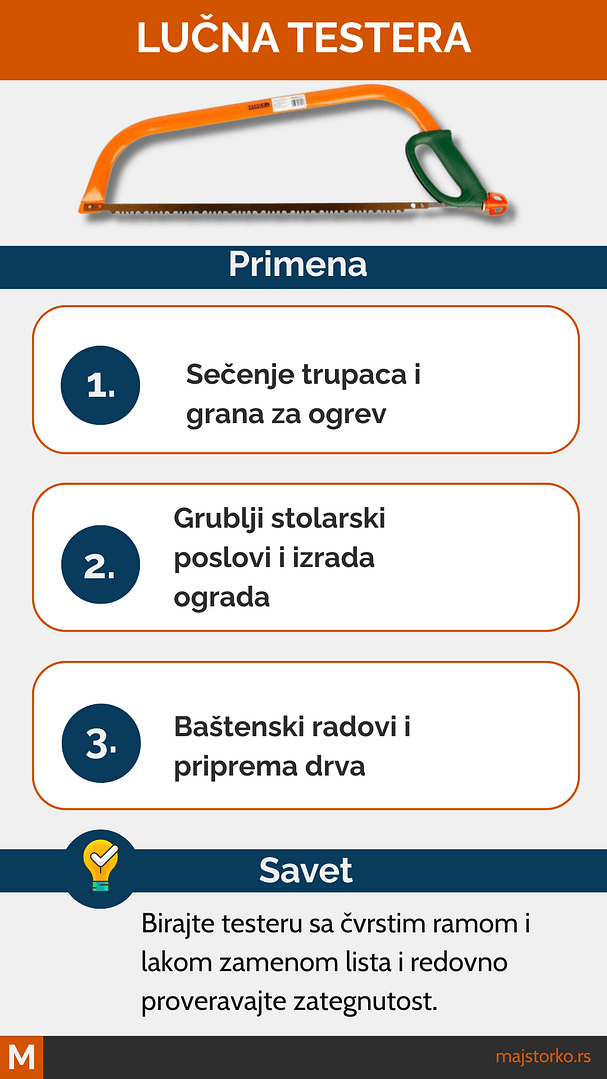 LUČNA TESTERA

Primena

1. Sečenje trupaca i grana za ogrev

2. Grublji stolarski poslovi i izrada ograda

3. Baštenski radovi i priprema drva

Savet

Birajte testeru sa čvrstim ramom i lakom zamenom lista i redovno proveravajte zategnutost.

M

majstorko.rs